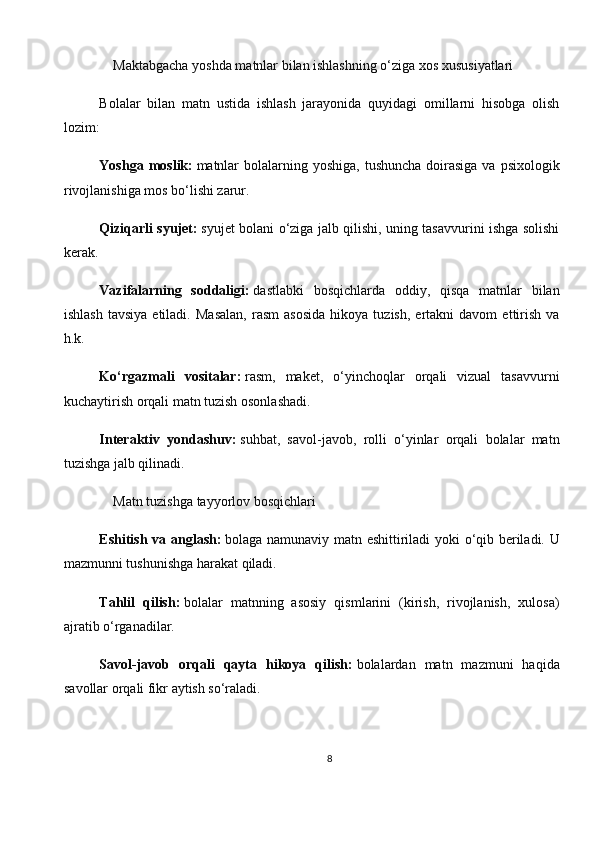 Maktabgacha yoshda matnlar bilan ishlashning o‘ziga xos xususiyatlari

Bolalar bilan matn ustida ishlash jarayonida quyidagi omillarni hisobga olish lozim:

Yoshga moslik: matnlar bolalarning yoshiga, tushuncha doirasiga va psixologik rivojlanishiga mos bo‘lishi zarur.

Qiziqarli syujet: syujet bolani o‘ziga jalb qilishi, uning tasavvurini ishga solishi kerak.

Vazifalarning soddaligi: dastlabki bosqichlarda oddiy, qisqa matnlar bilan ishlash tavsiya etiladi. Masalan, rasm asosida hikoya tuzish, ertakni davom ettirish va h.k.

Ko‘rgazmali vositalar: rasm, maket, o‘yinchoqlar orqali vizual tasavvurni kuchaytirish orqali matn tuzish osonlashadi.

Interaktiv yondashuv: suhbat, savol-javob, rolli o‘yinlar orqali bolalar matn tuzishga jalb qilinadi.

Matn tuzishga tayyorlov bosqichlari

Eshitish va anglash: bolaga namunaviy matn eshittiriladi yoki o‘qib beriladi. U mazmunni tushunishga harakat qiladi.

Tahlil qilish: bolalar matnning asosiy qismlarini (kirish, rivojlanish, xulosa) ajratib o‘rganadilar.

Savol-javob orqali qayta hikoya qilish: bolalardan matn mazmuni haqida savollar orqali fikr aytish so‘raladi.

8